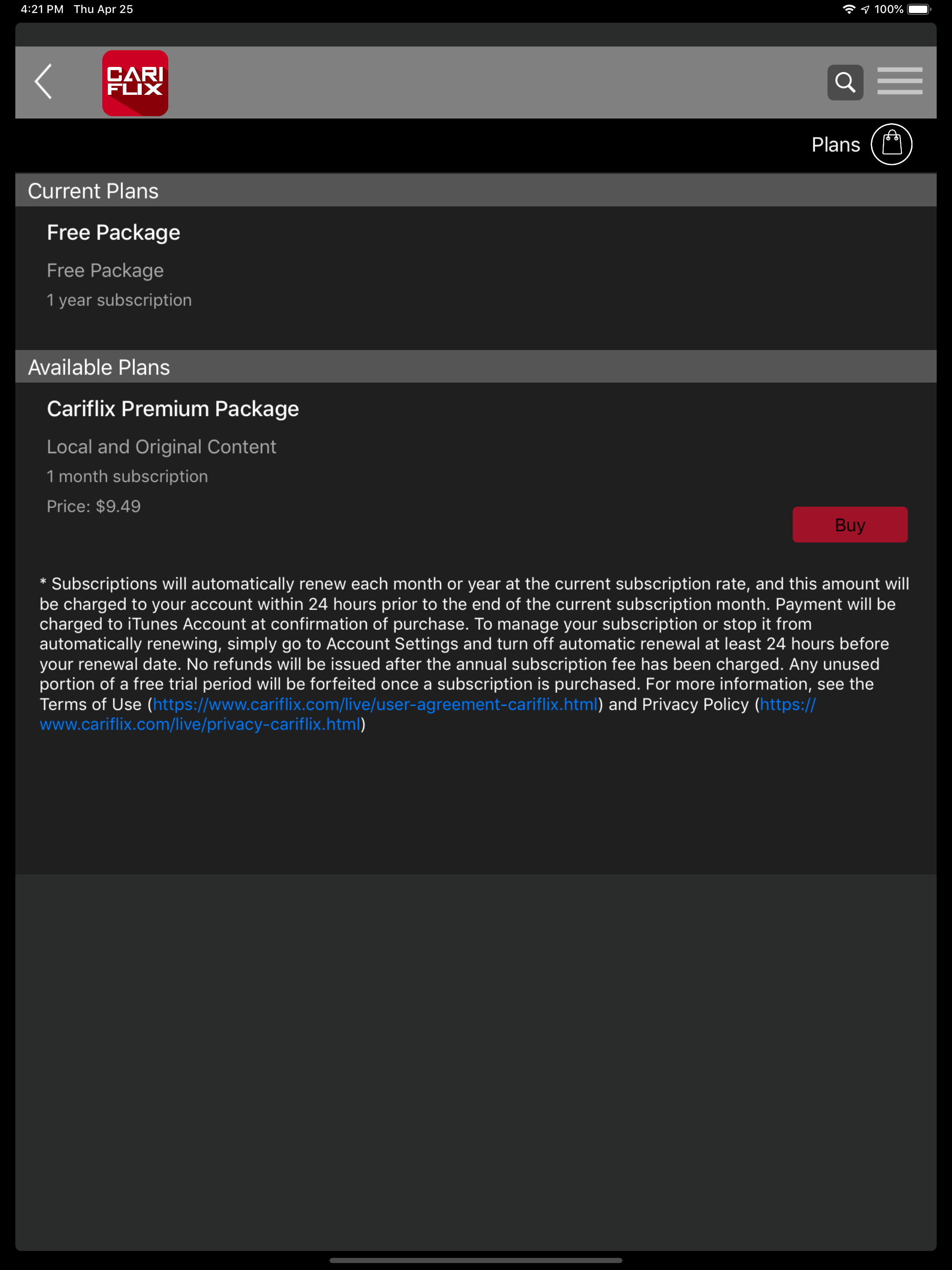 4:21 PM Thu Apr 25

100%

CARI FLIX

Plans

Current Plans

Free Package

Free Package

1 year subscription

Available Plans

Cariflix Premium Package

Local and Original Content

1 month subscription

Price: $9.49

Buy

* Subscriptions will automatically renew each month or year at the current subscription rate, and this amount will be charged to your account within 24 hours prior to the end of the current subscription month. Payment will be charged to iTunes Account at confirmation of purchase. To manage your subscription or stop it from automatically renewing, simply go to Account Settings and turn off automatic renewal at least 24 hours before your renewal date. No refunds will be issued after the annual subscription fee has been charged. Any unused portion of a free trial period will be forfeited once a subscription is purchased. For more information, see the Terms of Use (https://www.cariflix.com/live/user-agreement-cariflix.html) and Privacy Policy (https://www.cariflix.com/live/privacy-cariflix.html)